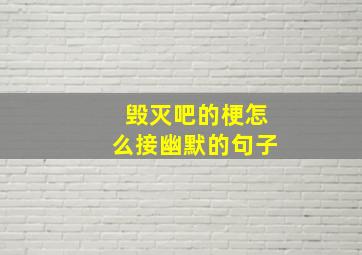 毁灭吧的梗怎么接幽默的句子